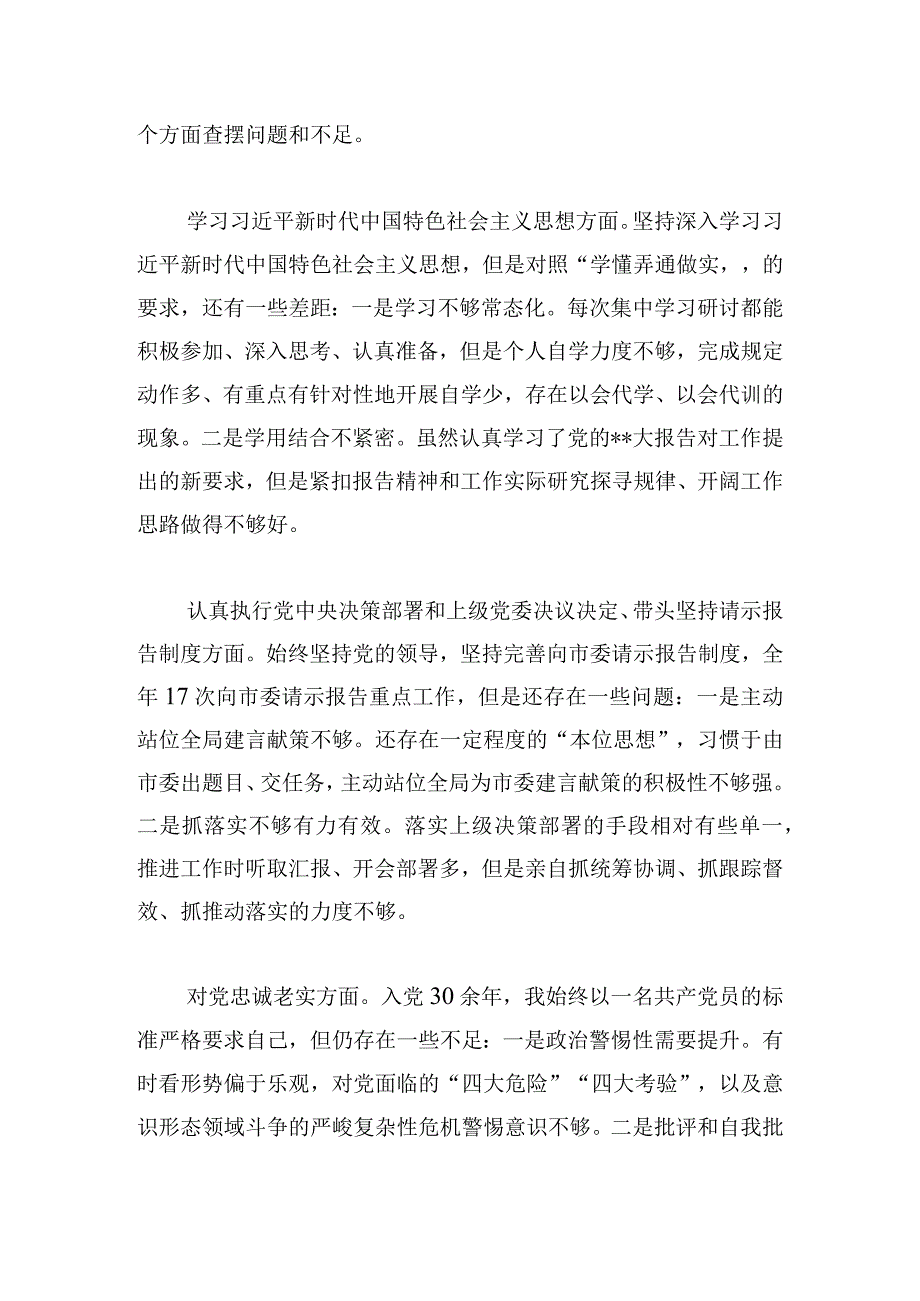 个方面查摆问题和不足。

学习习近平新时代中国特色社会主义思想方面。坚持深入学习习近平新时代中国特色社会主义思想，但是对照“学懂弄通做实，，的要求，还有一些差距：一是学习不够常态化。每次集中学习研讨都能积极参加、深入思考、认真准备，但是个人自学力度不够，完成规定动作多、有重点有针对性地开展自学少，存在以会代学、以会代训的现象。二是学用结合不紧密。虽然认真学习了党的**大报告对工作提出的新要求，但是紧扣报告精神和工作实际研究探寻规律、开阔工作思路做得不够好。

认真执行党中央决策部署和上级党委决议决定、带头坚持请示报告制度方面。始终坚持党的领导，坚持完善向市委请示报告制度，全年17次向市委请示报告重点工作，但是还存在一些问题：一是主动站位全局建言献策不够。还存在一定程度的“本位思想”，习惯于由市委出题目、交任务，主动站位全局为市委建言献策的积极性不够强。二是抓落实不够有力有效。落实上级决策部署的手段相对有些单一，推进工作时听取汇报、开会部署多，但是亲自抓统筹协调、抓跟踪督效、抓推动落实的力度不够。

对党忠诚老实方面。入党30余年，我始终以一名共产党员的标准严格要求自己，但仍存在一些不足：一是政治警惕性需要提升。有时看形势偏于乐观，对党面临的“四大危险”“四大考验”，以及意识形态领域斗争的严峻复杂性危机警惕意识不够。二是批评和自我批